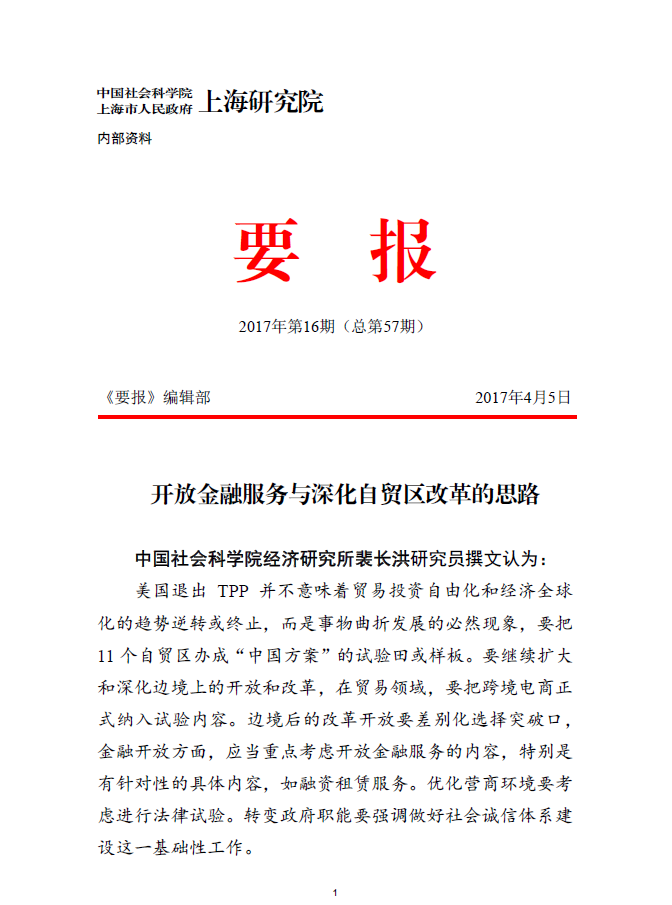 中国社会科学院
上海市人民政府 上海研究院

内部资料

要 报

2017年第16期（总第57期）

《要报》编辑部 2017年4月5日

开放金融服务与深化自贸区改革的思路

中国社会科学院经济研究所裴长洪研究员撰文认为：

美国退出 TPP 并不意味着贸易投资自由化和经济全球化的趋势逆转或终止，而是事物曲折发展的必然现象，要把 11 个自贸区办成“中国方案”的试验田或样板。要继续扩大和深化边境上的开放和改革，在贸易领域，要把跨境电商正式纳入试验内容。边境后的改革开放要差别化选择突破口，金融开放方面，应当重点考虑开放金融服务的内容，特别是有针对性的具体内容，如融资租赁服务。优化营商环境要考虑进行法律试验。转变政府职能要强调做好社会诚信体系建设这一基础性工作。

1